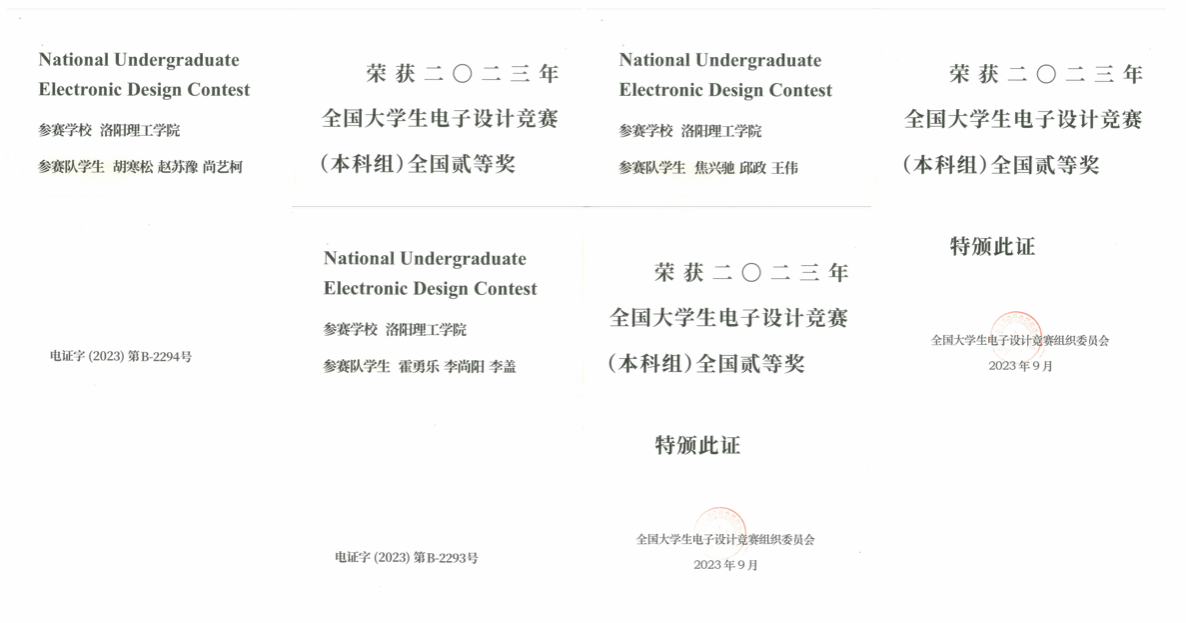 National Undergraduate Electronic Design Contest

参赛学校 洛阳理工学院

参赛队学生 胡寒松 赵苏豫 尚艺柯

电证字 (2023) 第B-2294号

荣获二〇二三年

全国大学生电子设计竞赛

（本科组）全国贰等奖

National Undergraduate Electronic Design Contest

参赛学校 洛阳理工学院

参赛队学生 霍勇乐 李尚阳 李盖

电证字 (2023) 第B-2293号

National Undergraduate Electronic Design Contest

参赛学校 洛阳理工学院

参赛队学生 焦兴驰 邱政 王伟

荣获二〇二三年

全国大学生电子设计竞赛

（本科组）全国贰等奖

特颁此证

全国大学生电子设计竞赛组织委员会

2023年9月

荣获二〇二三年

全国大学生电子设计竞赛

（本科组）全国贰等奖

特颁此证

全国大学生电子设计竞赛组织委员会

2023年9月